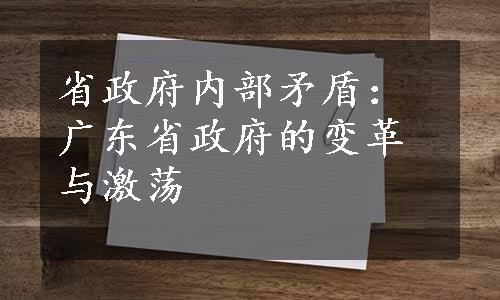 省政府内部矛盾：广东省政府的变革与激荡